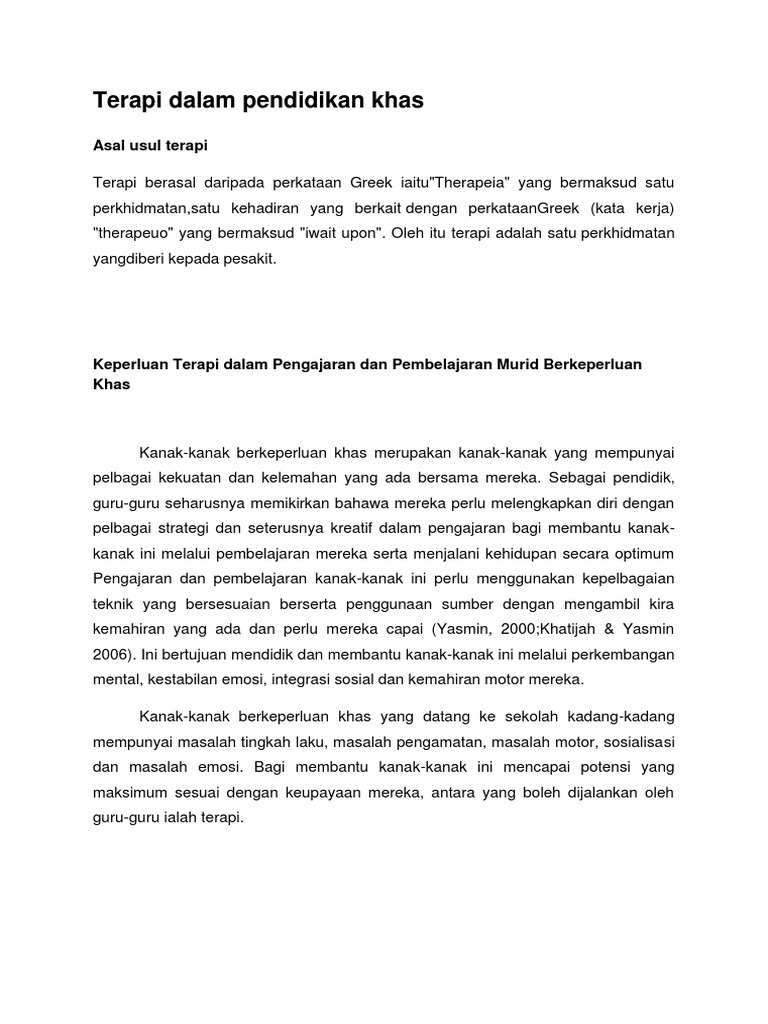 Terapi dalam pendidikan khas

Asal usul terapi

Terapi berasal daripada perkataan Greek iaitu"Therapeia" yang bermaksud satu perkhidmatan,satu kehadiran yang berkait dengan perkataanGreek (kata kerja) "therapeuo" yang bermaksud "iwait upon". Oleh itu terapi adalah satu perkhidmatan yangdiberi kepada pesakit.

Keperluan Terapi dalam Pengajaran dan Pembelajaran Murid Berkeperluan Khas

Kanak-kanak berkeperluan khas merupakan kanak-kanak yang mempunyai pelbagai kekuatan dan kelemahan yang ada bersama mereka. Sebagai pendidik, guru-guru seharusnya memikirkan bahawa mereka perlu melengkapkan diri dengan pelbagai strategi dan seterusnya kreatif dalam pengajaran bagi membantu kanak-kanak ini melalui pembelajaran mereka serta menjalani kehidupan secara optimum Pengajaran dan pembelajaran kanak-kanak ini perlu menggunakan kepelbagaian teknik yang bersesuaian berserta penggunaan sumber dengan mengambil kira kemahiran yang ada dan perlu mereka capai (Yasmin, 2000;Khatijah & Yasmin 2006). Ini bertujuan mendidik dan membantu kanak-kanak ini melalui perkembangan mental, kestabilan emosi, integrasi sosial dan kemahiran motor mereka.

Kanak-kanak berkeperluan khas yang datang ke sekolah kadang-kadang mempunyai masalah tingkah laku, masalah pengamatan, masalah motor, sosialisasi dan masalah emosi. Bagi membantu kanak-kanak ini mencapai potensi yang maksimum sesuai dengan keupayaan mereka, antara yang boleh dijalankan oleh guru-guru ialah terapi.